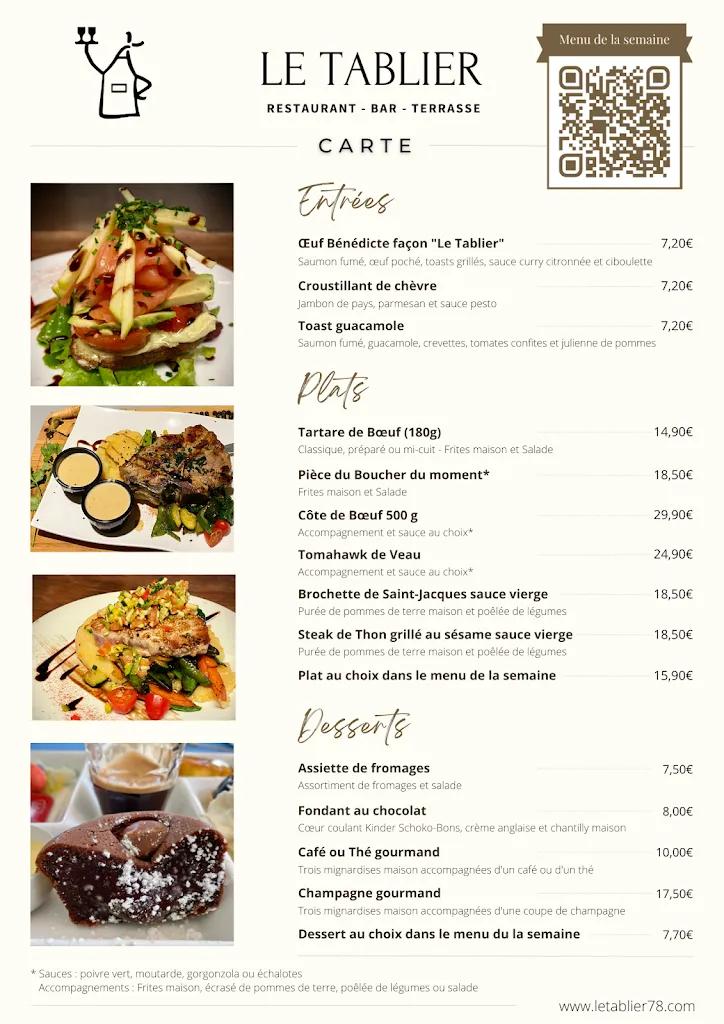 LE TABLIER

RESTAURANT - BAR - TERRASSE

CARTE

Menu de la semaine

Entrées

Œuf Bénédicte façon "Le Tablier" 7,20€
Saumon fumé, œuf poché, toasts grillés, sauce curry citronnée et ciboulette

Croustillant de chèvre 7,20€
Jambon de pays, parmesan et sauce pesto

Toast guacamole 7,20€
Saumon fumé, guacamole, crevettes, tomates confites et julienne de pommes

Plats

Tartare de Bœuf (180g) 14,90€
Classique, préparé ou mi-cuit - Frites maison et Salade

Pièce du Boucher du moment* 18,50€
Frites maison et Salade

Côte de Bœuf 500 g 29,90€
Accompagnement et sauce au choix*

Tomahawk de Veau 24,90€
Accompagnement et sauce au choix*

Brochette de Saint-Jacques sauce vierge 18,50€
Purée de pommes de terre maison et poêlée de légumes

Steak de Thon grillé au sésame sauce vierge 18,50€
Purée de pommes de terre maison et poêlée de légumes

Plat au choix dans le menu de la semaine 15,90€

Desserts

Assiette de fromages 7,50€
Assortiment de fromages et salade

Fondant au chocolat 8,00€
Cœur coulant Kinder Schoko-Bons, crème anglaise et chantilly maison

Café ou Thé gourmand 10,00€
Trois mignardises maison accompagnées d'un café ou d'un thé

Champagne gourmand 17,50€
Trois mignardises maison accompagnées d'une coupe de champagne

Dessert au choix dans le menu du la semaine 7,70€

* Sauces : poivre vert, moutarde, gorgonzola ou échalotes
Accompagnements : Frites maison, écrasé de pommes de terre, poêlée de légumes ou salade

www.letablier78.com